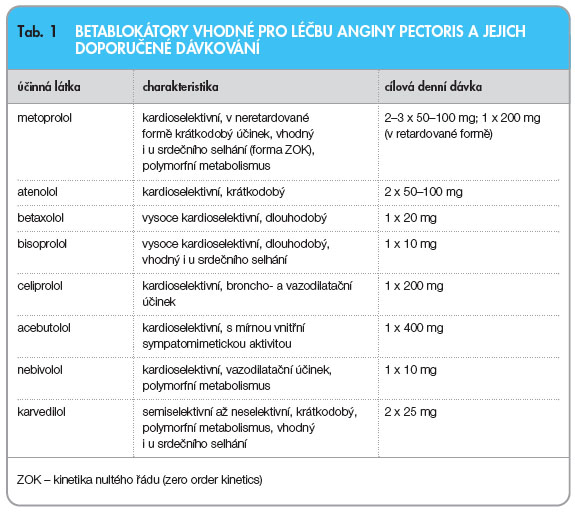 Tab. 1 BETABLOKÁTORY VHODNÉ PRO LÉČBU ANGINY PECTORIS A JEJICH DOPORUČENÉ DÁVKOVÁNÍ

| účinná látka | charakteristika | cílová denní dávka |
|---|---|---|
| metoprolol | kardioselektivní, v neretardované formě krátkodobý účinek, vhodný i u srdečního selhání (forma ZOK), polymorfní metabolismus | 2–3 x 50–100 mg; 1 x 200 mg (v retardované formě) |
| atenolol | kardioselektivní, krátkodobý | 2 x 50–100 mg |
| betaxolol | vysoce kardioselektivní, dlouhodobý | 1 x 20 mg |
| bisoprolol | vysoce kardioselektivní, dlouhodobý, vhodný i u srdečního selhání | 1 x 10 mg |
| celiprolol | kardioselektivní, broncho- a vazodilatační účinek | 1 x 200 mg |
| acebutolol | kardioselektivní, s mírnou vnitřní sympatomimetickou aktivitou | 1 x 400 mg |
| nebivolol | kardioselektivní, vazodilatační účinek, polymorfní metabolismus | 1 x 10 mg |
| karvedilol | semiselektivní až neselektivní, krátkodobý, polymorfní metabolismus, vhodný i u srdečního selhání | 2 x 25 mg |

ZOK – kinetika nultého řádu (zero order kinetics)